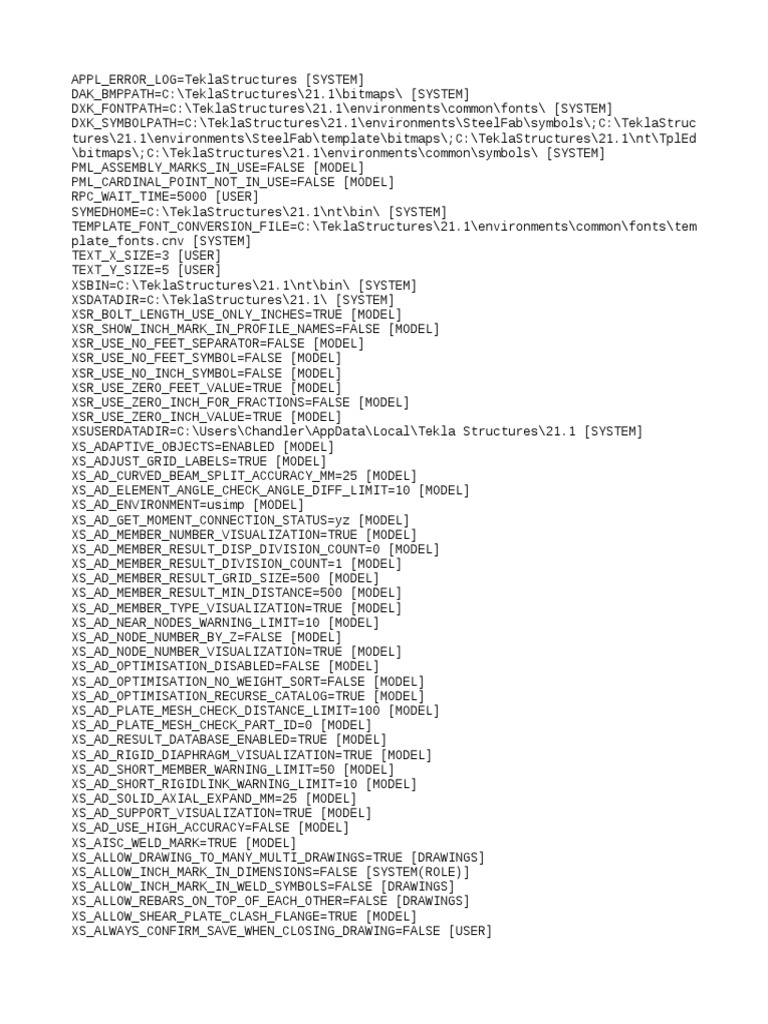 APPL_ERROR_LOG=TeklaStructures [SYSTEM]
DAK_BMPPATH=C:\TeklaStructures\21.1\bitmaps\ [SYSTEM]
DXK_FONTPATH=C:\TeklaStructures\21.1\environments\common\fonts\ [SYSTEM]
DXK_SYMBOLPATH=C:\TeklaStructures\21.1\environments\SteelFab\symbols\;C:\TeklaStructures\21.1\environments\SteelFab\template\bitmaps\;C:\TeklaStructures\21.1\nt\TplEd\bitmaps\;C:\TeklaStructures\21.1\environments\common\symbols\ [SYSTEM]
PML_ASSEMBLY_MARKS_IN_USE=FALSE [MODEL]
PML_CARDINAL_POINT_NOT_IN_USE=FALSE [MODEL]
RPC_WAIT_TIME=5000 [USER]
SYMEDHOME=C:\TeklaStructures\21.1\nt\bin\ [SYSTEM]
TEMPLATE_FONT_CONVERSION_FILE=C:\TeklaStructures\21.1\environments\common\fonts\template_fonts.cnv [SYSTEM]
TEXT_X_SIZE=3 [USER]
TEXT_Y_SIZE=5 [USER]
XSBIN=C:\TeklaStructures\21.1\nt\bin\ [SYSTEM]
XSDATADIR=C:\TeklaStructures\21.1\ [SYSTEM]
XSR_BOLT_LENGTH_USE_ONLY_INCHES=TRUE [MODEL]
XSR_SHOW_INCH_MARK_IN_PROFILE_NAMES=FALSE [MODEL]
XSR_USE_NO_FEET_SEPARATOR=FALSE [MODEL]
XSR_USE_NO_FEET_SYMBOL=FALSE [MODEL]
XSR_USE_NO_INCH_SYMBOL=FALSE [MODEL]
XSR_USE_ZERO_FEET_VALUE=TRUE [MODEL]
XSR_USE_ZERO_INCH_FOR_FRACTIONS=FALSE [MODEL]
XSR_USE_ZERO_INCH_VALUE=TRUE [MODEL]
XSUSERDATADIR=C:\Users\Chandler\AppData\Local\Tekla Structures\21.1 [SYSTEM]
XS_ADAPTIVE_OBJECTS=ENABLED [MODEL]
XS_ADJUST_GRID_LABELS=TRUE [MODEL]
XS_AD_CURVED_BEAM_SPLIT_ACCURACY_MM=25 [MODEL]
XS_AD_ELEMENT_ANGLE_CHECK_ANGLE_DIFF_LIMIT=10 [MODEL]
XS_AD_ENVIRONMENT=usimp [MODEL]
XS_AD_GET_MOMENT_CONNECTION_STATUS=yz [MODEL]
XS_AD_MEMBER_NUMBER_VISUALIZATION=TRUE [MODEL]
XS_AD_MEMBER_RESULT_DISP_DIVISION_COUNT=0 [MODEL]
XS_AD_MEMBER_RESULT_DIVISION_COUNT=1 [MODEL]
XS_AD_MEMBER_RESULT_GRID_SIZE=500 [MODEL]
XS_AD_MEMBER_RESULT_MIN_DISTANCE=500 [MODEL]
XS_AD_MEMBER_TYPE_VISUALIZATION=TRUE [MODEL]
XS_AD_NEAR_NODES_WARNING_LIMIT=10 [MODEL]
XS_AD_NODE_NUMBER_BY_Z=FALSE [MODEL]
XS_AD_NODE_NUMBER_VISUALIZATION=TRUE [MODEL]
XS_AD_OPTIMISATION_DISABLED=FALSE [MODEL]
XS_AD_OPTIMISATION_NO_WEIGHT_SORT=FALSE [MODEL]
XS_AD_OPTIMISATION_RECURSE_CATALOG=TRUE [MODEL]
XS_AD_PLATE_MESH_CHECK_DISTANCE_LIMIT=100 [MODEL]
XS_AD_PLATE_MESH_CHECK_PART_ID=0 [MODEL]
XS_AD_RESULT_DATABASE_ENABLED=TRUE [MODEL]
XS_AD_RIGID_DIAPHRAGM_VISUALIZATION=TRUE [MODEL]
XS_AD_SHORT_MEMBER_WARNING_LIMIT=50 [MODEL]
XS_AD_SHORT_RIGIDLINK_WARNING_LIMIT=10 [MODEL]
XS_AD_SOLID_AXIAL_EXPAND_MM=25 [MODEL]
XS_AD_SUPPORT_VISUALIZATION=TRUE [MODEL]
XS_AD_USE_HIGH_ACCURACY=FALSE [MODEL]
XS_AISC_WELD_MARK=TRUE [MODEL]
XS_ALLOW_DRAWING_TO_MANY_MULTI_DRAWINGS=TRUE [DRAWINGS]
XS_ALLOW_INCH_MARK_IN_DIMENSIONS=FALSE [SYSTEM(ROLE)]
XS_ALLOW_INCH_MARK_IN_WELD_SYMBOLS=FALSE [DRAWINGS]
XS_ALLOW_REBARS_ON_TOP_OF_EACH_OTHER=FALSE [DRAWINGS]
XS_ALLOW_SHEAR_PLATE_CLASH_FLANGE=TRUE [MODEL]
XS_ALWAYS_CONFIRM_SAVE_WHEN_CLOSING_DRAWING=FALSE [USER]